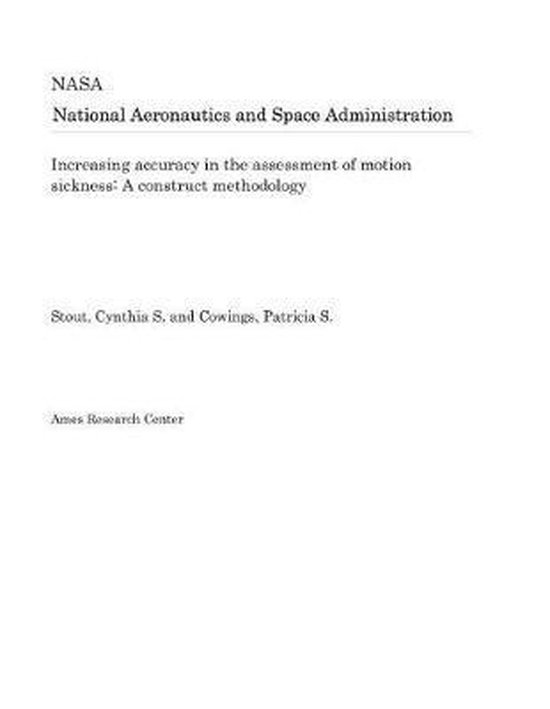 NASA

National Aeronautics and Space Administration

Increasing accuracy in the assessment of motion sickness: A construct methodology

Stout, Cynthia S. and Cowings, Patricia S.

Ames Research Center